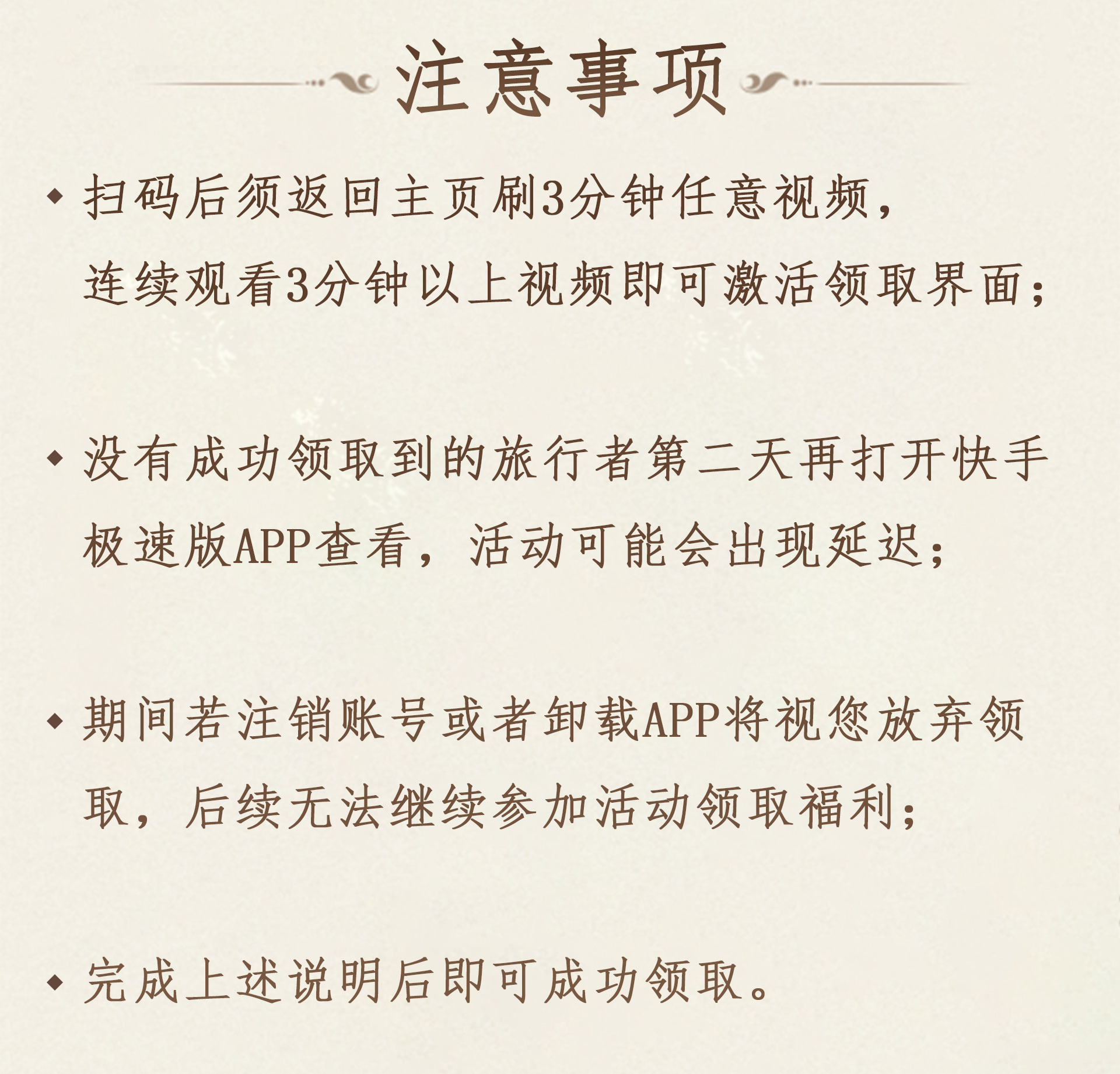 注意事项

◆ 扫码后须返回主页刷3分钟任意视频，连续观看3分钟以上视频即可激活领取界面；

◆ 没有成功领取到的旅行者第二天再打开快手极速版APP查看，活动可能会出现延迟；

◆ 期间若注销账号或者卸载APP将视您放弃领取，后续无法继续参加活动领取福利；

◆ 完成上述说明后即可成功领取。